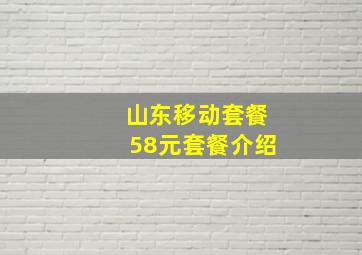 山东移动套餐
58元套餐介绍